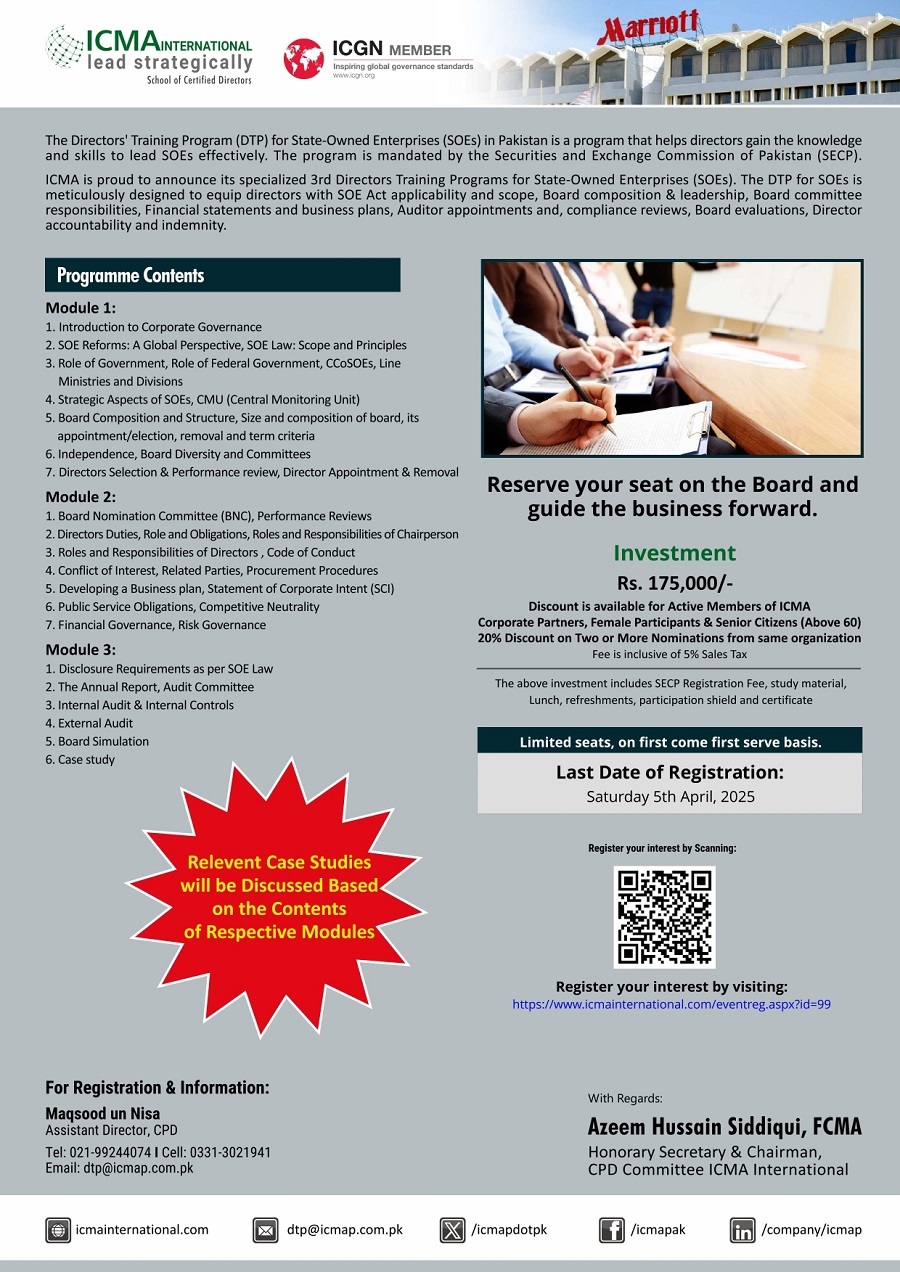 ICMA INTERNATIONAL
lead strategically
School of Certified Directors

ICGN MEMBER
Inspiring global governance standards
www.icgn.org

Marriott

The Directors' Training Program (DTP) for State-Owned Enterprises (SOEs) in Pakistan is a program that helps directors gain the knowledge and skills to lead SOEs effectively. The program is mandated by the Securities and Exchange Commission of Pakistan (SECP).

ICMA is proud to announce its specialized 3rd Directors Training Programs for State-Owned Enterprises (SOEs). The DTP for SOEs is meticulously designed to equip directors with SOE Act applicability and scope, Board composition & leadership, Board committee responsibilities, Financial statements and business plans, Auditor appointments and, compliance reviews, Board evaluations, Director accountability and indemnity.

Programme Contents

Module 1:
1. Introduction to Corporate Governance
2. SOE Reforms: A Global Perspective, SOE Law: Scope and Principles
3. Role of Government, Role of Federal Government, CCoSOEs, Line Ministries and Divisions
4. Strategic Aspects of SOEs, CMU (Central Monitoring Unit)
5. Board Composition and Structure, Size and composition of board, its appointment/election, removal and term criteria
6. Independence, Board Diversity and Committees
7. Directors Selection & Performance review, Director Appointment & Removal

Module 2:
1. Board Nomination Committee (BNC), Performance Reviews
2. Directors Duties, Role and Obligations, Roles and Responsibilities of Chairperson
3. Roles and Responsibilities of Directors , Code of Conduct
4. Conflict of Interest, Related Parties, Procurement Procedures
5. Developing a Business plan, Statement of Corporate Intent (SCI)
6. Public Service Obligations, Competitive Neutrality
7. Financial Governance, Risk Governance

Module 3:
1. Disclosure Requirements as per SOE Law
2. The Annual Report, Audit Committee
3. Internal Audit & Internal Controls
4. External Audit
5. Board Simulation
6. Case study

Relevent Case Studies will be Discussed Based on the Contents of Respective Modules

Reserve your seat on the Board and guide the business forward.

Investment
Rs. 175,000/-
Discount is available for Active Members of ICMA
Corporate Partners, Female Participants & Senior Citizens (Above 60)
20% Discount on Two or More Nominations from same organization
Fee is inclusive of 5% Sales Tax

The above investment includes SECP Registration Fee, study material, Lunch, refreshments, participation shield and certificate

Limited seats, on first come first serve basis.

Last Date of Registration:
Saturday 5th April, 2025

Register your interest by Scanning:

Register your interest by visiting:
https://www.icmainternational.com/eventreg.aspx?id=99

For Registration & Information:
Maqsood un Nisa
Assistant Director, CPD
Tel: 021-99244074 I Cell: 0331-3021941
Email: dtp@icmap.com.pk

With Regards:
Azeem Hussain Siddiqui, FCMA
Honorary Secretary & Chairman,
CPD Committee ICMA International

icmainternational.com
dtp@icmap.com.pk
/icmapdotpk
/icmapak
/company/icmap